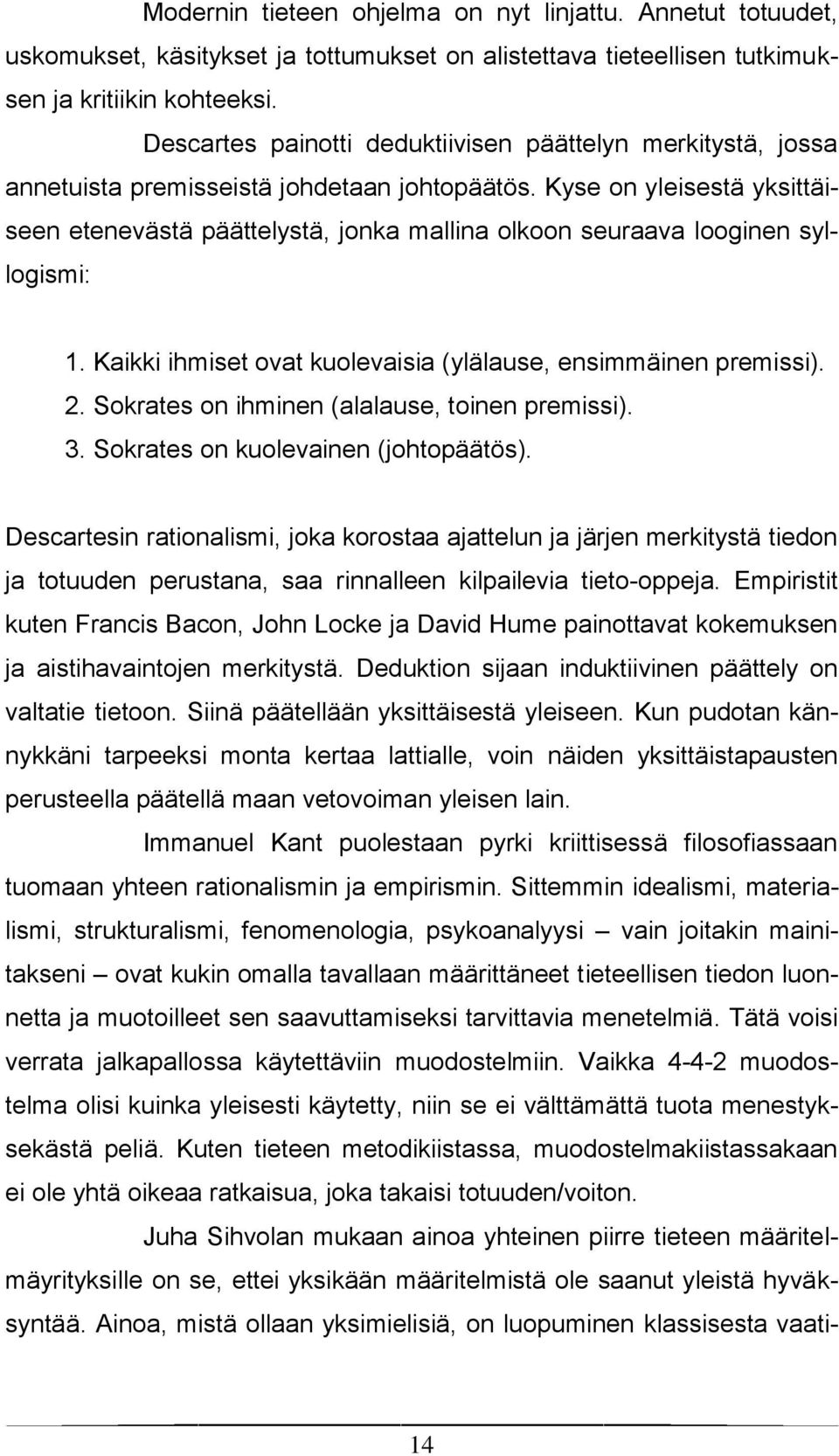 Modernin tieteen ohjelma on nyt linjattu. Annetut totuudet, uskomukset, käsitykset ja tottumukset on alistettava tieteellisen tutkimuksen ja kritiikin kohteeksi.

Descartes painotti deduktiivisen päättelyn merkitystä, jossa annetuista premisseistä johdetaan johtopäätös. Kyse on yleisestä yksittäiseen etenevästä päättelystä, jonka mallina olkoon seuraava looginen syllogismi:

1. Kaikki ihmiset ovat kuolevaisia (ylälause, ensimmäinen premissi).
2. Sokrates on ihminen (alalause, toinen premissi).
3. Sokrates on kuolevainen (johtopäätös).

Descartesin rationalismi, joka korostaa ajattelun ja järjen merkitystä tiedon ja totuuden perustana, saa rinnalleen kilpailevia tieto-oppeja. Empiristit kuten Francis Bacon, John Locke ja David Hume painottavat kokemuksen ja aistihavaintojen merkitystä. Deduktion sijaan induktiivinen päättely on valtatie tietoon. Siinä päätellään yksittäisestä yleiseen. Kun pudotan kännykkäni tarpeeksi monta kertaa lattialle, voin näiden yksittäistapausten perusteella päätellä maan vetovoiman yleisen lain.

Immanuel Kant puolestaan pyrki kriittisessä filosofiassaan tuomaan yhteen rationalismin ja empirismin. Sittemmin idealismi, materialismi, strukturalismi, fenomenologia, psykoanalyysi – vain joitakin mainitakseni – ovat kukin omalla tavallaan määrittäneet tieteellisen tiedon luonnetta ja muotoilleet sen saavuttamiseksi tarvittavia menetelmiä. Tätä voisi verrata jalkapallossa käytettäviin muodostelmiin. Vaikka 4-4-2 muodostelma olisi kuinka yleisesti käytetty, niin se ei välttämättä tuota menestyksekästä peliä. Kuten tieteen metodikiistassa, muodostelmakiistassakaan ei ole yhtä oikeaa ratkaisua, joka takaisi totuuden/voiton.

Juha Sihvolan mukaan ainoa yhteinen piirre tieteen määritelmäyrityksille on se, ettei yksikään määritelmistä ole saanut yleistä hyväksyntää. Ainoa, mistä ollaan yksimielisiä, on luopuminen klassisesta vaati-

14